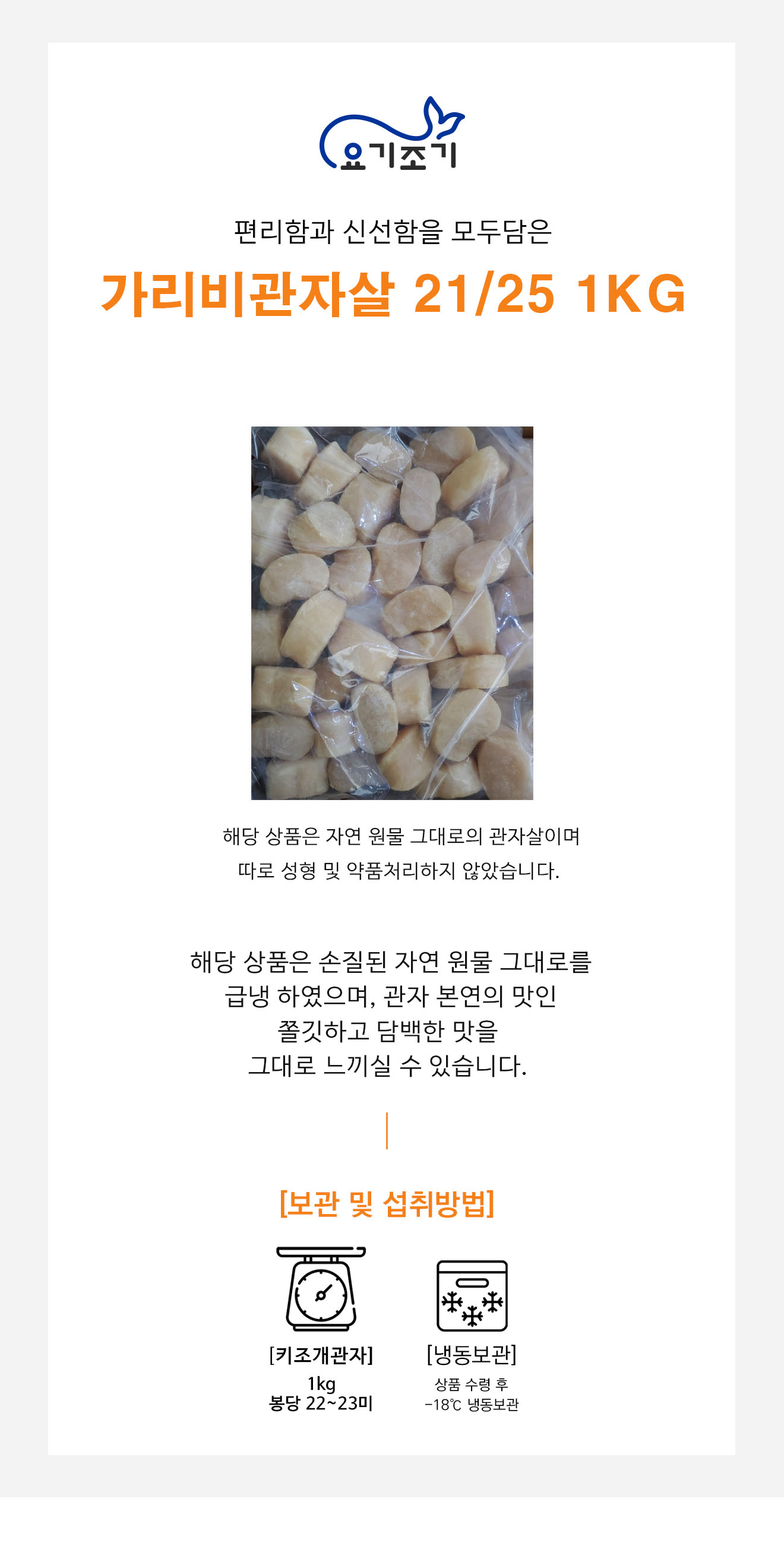 요기조기

편리함과 신선함을 모두담은

가리비관자살 21/25 1KG

해당 상품은 자연 원물 그대로의 관자살이며 따로 성형 및 약품처리하지 않았습니다.

해당 상품은 손질된 자연 원물 그대로를 급냉 하였으며, 관자 본연의 맛인 쫄깃하고 담백한 맛을 그대로 느끼실 수 있습니다.

[보관 및 섭취방법]

[키조개관자]
1kg
봉당 22~23미

[냉동보관]
상품 수령 후
-18℃ 냉동보관